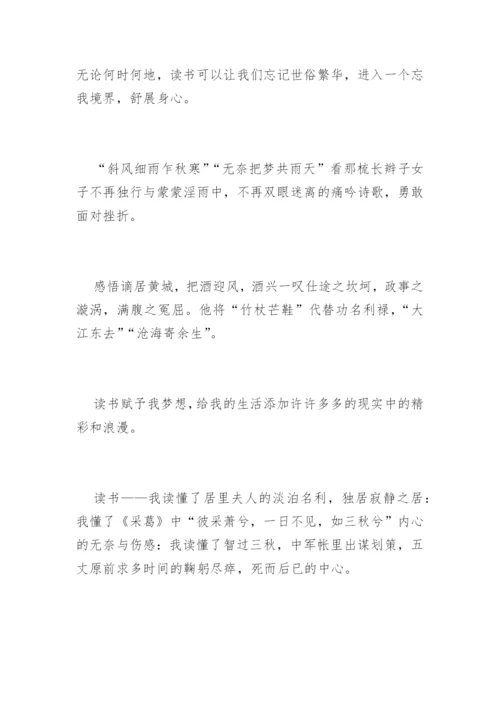 无论何时何地，读书可以让我们忘记世俗繁华，进入一个忘我境界，舒展身心。

“斜风细雨乍秋寒”“无奈把梦共雨天”看那梳长辫子女子不再独行与蒙蒙淫雨中，不再双眼迷离的痛吟诗歌，勇敢面对挫折。

感悟谪居黄城，把酒迎风，酒兴一叹仕途之坎坷，政事之漩涡，满腹之冤屈。他将“竹杖芒鞋”代替功名利禄，“大江东去”“沧海寄余生”。

读书赋予我梦想，给我的生活添加许许多多的现实中的精彩和浪漫。

读书——我读懂了居里夫人的淡泊名利，独居寂静之居：我懂了《采葛》中“彼采萧兮，一日不见，如三秋兮”内心的无奈与伤感：我读懂了智过三秋，中军帐里出谋划策，五丈原前求多时间的鞠躬尽瘁，死而后已的中心。